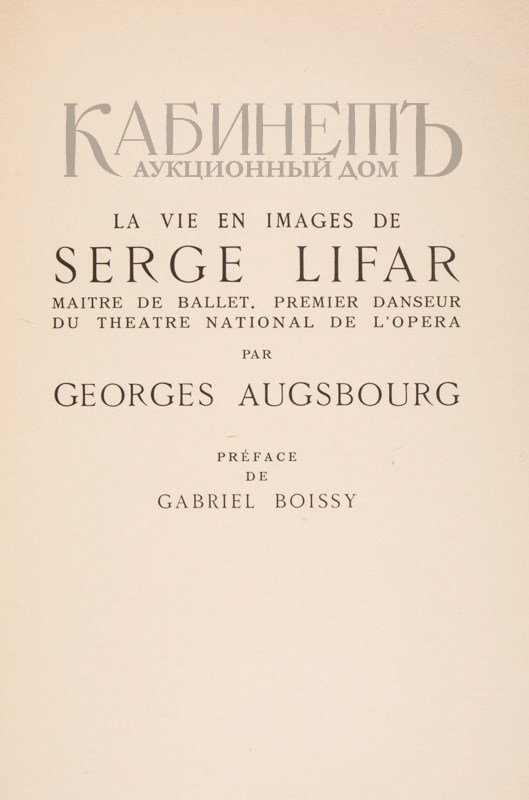 КАБИНЕТЪ
АУКЦИОННЫЙ ДОМ

LA VIE EN IMAGES DE
SERGE LIFAR
MAITRE DE BALLET, PREMIER DANSEUR
DU THEATRE NATIONAL DE L'OPERA
PAR
GEORGES AUGSBOURG

PRÉFACE
DE
GABRIEL BOISSY